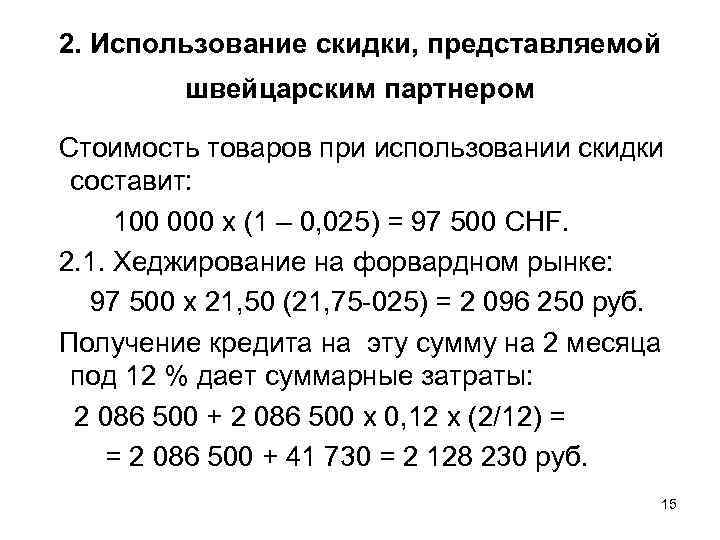 2. Использование скидки, представляемой швейцарским партнером

Стоимость товаров при использовании скидки составит:

100 000 х (1 – 0,025) = 97 500 CHF.

2.1. Хеджирование на форвардном рынке:

97 500 х 21,50 (21,75-025) = 2 096 250 руб.

Получение кредита на эту сумму на 2 месяца под 12 % дает суммарные затраты:

2 086 500 + 2 086 500 х 0,12 х (2/12) =

= 2 086 500 + 41 730 = 2 128 230 руб.

15